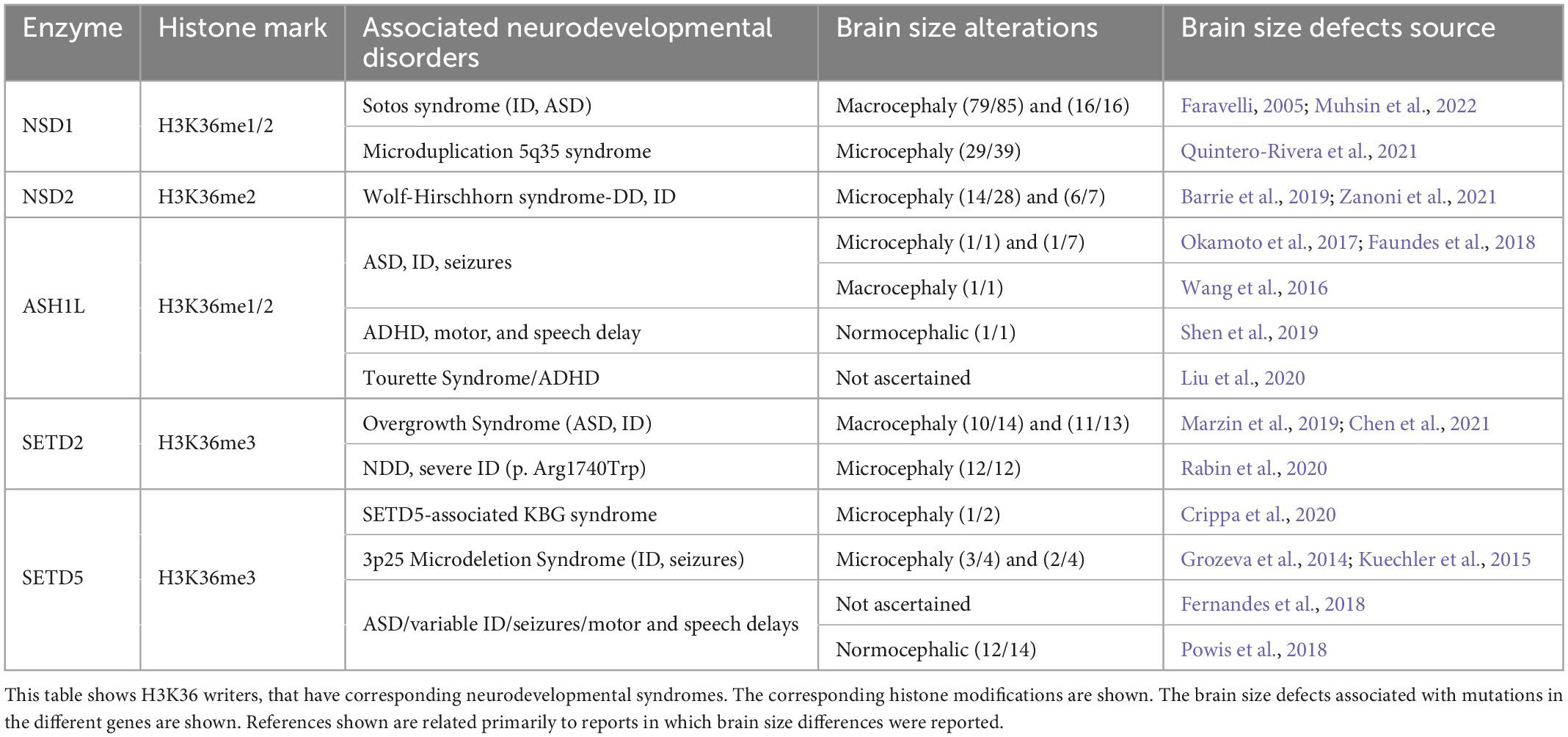 | Enzyme | Histone mark | Associated neurodevelopmental disorders | Brain size alterations | Brain size defects source |
|---|---|---|---|---|
| NSD1 | H3K36me1/2 | Sotos syndrome (ID, ASD) | Macrocephaly (79/85) and (16/16) | Faravelli, 2005; Muhsin et al., 2022 |
| | | Microduplication 5q35 syndrome | Microcephaly (29/39) | Quintero-Rivera et al., 2021 |
| NSD2 | H3K36me2 | Wolf-Hirschhorn syndrome-DD, ID | Microcephaly (14/28) and (6/7) | Barrie et al., 2019; Zanoni et al., 2021 |
| ASH1L | H3K36me1/2 | ASD, ID, seizures | Microcephaly (1/1) and (1/7) | Okamoto et al., 2017; Faundes et al., 2018 |
| | | | Macrocephaly (1/1) | Wang et al., 2016 |
| | | ADHD, motor, and speech delay | Normocephalic (1/1) | Shen et al., 2019 |
| | | Tourette Syndrome/ADHD | Not ascertained | Liu et al., 2020 |
| SETD2 | H3K36me3 | Overgrowth Syndrome (ASD, ID) | Macrocephaly (10/14) and (11/13) | Marzin et al., 2019; Chen et al., 2021 |
| | | NDD, severe ID (p. Arg1740Trp) | Microcephaly (12/12) | Rabin et al., 2020 |
| SETD5 | H3K36me3 | SETD5-associated KBG syndrome | Microcephaly (1/2) | Crippa et al., 2020 |
| | | 3p25 Microdeletion Syndrome (ID, seizures) | Microcephaly (3/4) and (2/4) | Grozeva et al., 2014; Kuechler et al., 2015 |
| | | ASD/variable ID/seizures/motor and speech delays | Not ascertained | Fernandes et al., 2018 |
| | | | Normocephalic (12/14) | Powis et al., 2018 |

This table shows H3K36 writers, that have corresponding neurodevelopmental syndromes. The corresponding histone modifications are shown. The brain size defects associated with mutations in the different genes are shown. References shown are related primarily to reports in which brain size differences were reported.